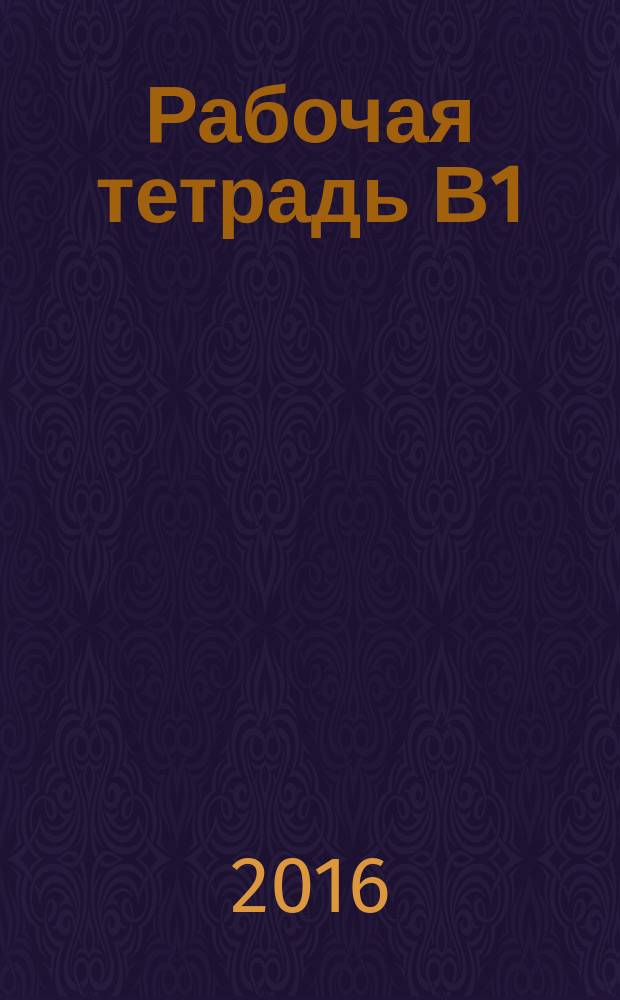 Рабочая тетрадь B1

2016